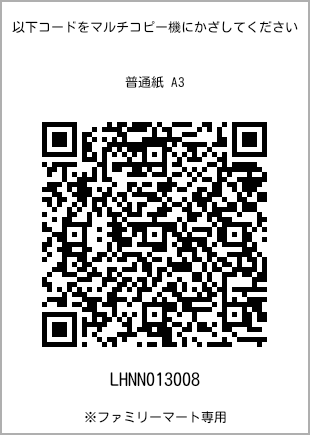 以下コードをマルチコピー機にかざしてください

普通紙 A3

LHNN013008

※ファミリーマート専用